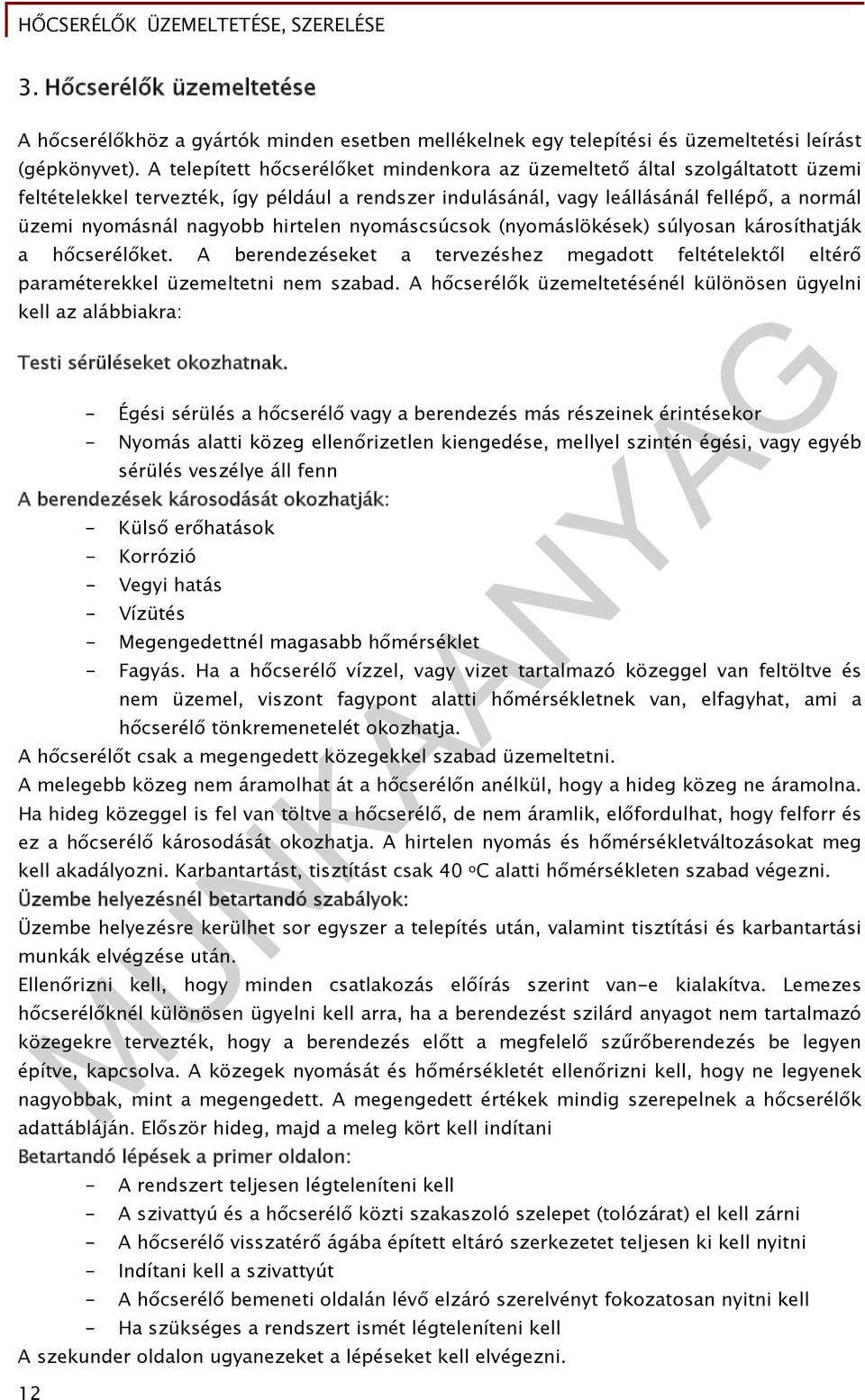 HŐCSERÉLŐK ÜZEMELTETÉSE, SZERELÉSE

3. Hőcserélők üzemeltetése

A hőcserélőkhöz a gyártók minden esetben mellékelnek egy telepítési és üzemeltetési leírást (gépkönyvet). A telepített hőcserélőket mindenkora az üzemeltető által szolgáltatott üzemi feltételekkel tervezték, így például a rendszer indulásánál, vagy leállásánál fellépő, a normál üzemi nyomásnál nagyobb hirtelen nyomáscsúcsok (nyomáslökések) súlyosan károsíthatják a hőcserélőket. A berendezéseket a tervezéshez megadott feltételektől eltérő paraméterekkel üzemeltetni nem szabad. A hőcserélők üzemeltetésénél különösen ügyelni kell az alábbiakra:

Testi sérüléseket okozhatnak.

- Égési sérülés a hőcserélő vagy a berendezés más részeinek érintésekor
- Nyomás alatti közeg ellenőrizetlen kiengedése, mellyel szintén égési, vagy egyéb sérülés veszélye áll fenn

A berendezések károsodását okozhatják:
- Külső erőhatások
- Korrózió
- Vegyi hatás
- Vízütés
- Megengedettnél magasabb hőmérséklet
- Fagyás. Ha a hőcserélő vízzel, vagy vizet tartalmazó közeggel van feltöltve és nem üzemel, viszont fagypont alatti hőmérsékletnek van, elfagyhat, ami a hőcserélő tönkremenetelét okozhatja.

A hőcserélőt csak a megengedett közegekkel szabad üzemeltetni.
A melegebb közeg nem áramolhat át a hőcserélőn anélkül, hogy a hideg közeg ne áramolna. Ha hideg közeggel is fel van töltve a hőcserélő, de nem áramlik, előfordulhat, hogy felforr és ez a hőcserélő károsodását okozhatja. A hirtelen nyomás és hőmérsékletváltozásokat meg kell akadályozni. Karbantartást, tisztítást csak 40 ºC alatti hőmérsékleten szabad végezni.
Üzembe helyezésnél betartandó szabályok:
Üzembe helyezésre kerülhet sor egyszer a telepítés után, valamint tisztítási és karbantartási munkák elvégzése után.
Ellenőrizni kell, hogy minden csatlakozás előírás szerint van-e kialakítva. Lemezes hőcserélőknél különösen ügyelni kell arra, ha a berendezést szilárd anyagot nem tartalmazó közegekre tervezték, hogy a berendezés előtt a megfelelő szűrőberendezés be legyen építve, kapcsolva. A közegek nyomását és hőmérsékletét ellenőrizni kell, hogy ne legyenek nagyobbak, mint a megengedett. A megengedett értékek mindig szerepelnek a hőcserélők adattábláján. Először hideg, majd a meleg kört kell indítani
Betartandó lépések a primer oldalon:
- A rendszert teljesen légteleníteni kell
- A szivattyú és a hőcserélő közti szakaszoló szelepet (tolózárat) el kell zárni
- A hőcserélő visszatérő ágába épített eltáró szerkezetet teljesen ki kell nyitni
- Indítani kell a szivattyút
- A hőcserélő bemeneti oldalán lévő elzáró szerelvényt fokozatosan nyitni kell
- Ha szükséges a rendszert ismét légteleníteni kell

A szekunder oldalon ugyanezeket a lépéseket kell elvégezni.

12

MUNKAANYAG